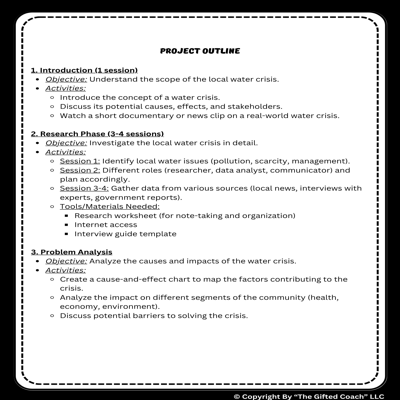 PROJECT OUTLINE

1. Introduction (1 session)
- Objective: Understand the scope of the local water crisis.
- Activities:
  - Introduce the concept of a water crisis.
  - Discuss its potential causes, effects, and stakeholders.
  - Watch a short documentary or news clip on a real-world water crisis.

2. Research Phase (3-4 sessions)
- Objective: Investigate the local water crisis in detail.
- Activities:
  - Session 1: Identify local water issues (pollution, scarcity, management).
  - Session 2: Different roles (researcher, data analyst, communicator) and plan accordingly.
  - Session 3-4: Gather data from various sources (local news, interviews with experts, government reports).
  - Tools/Materials Needed:
    - Research worksheet (for note-taking and organization)
    - Internet access
    - Interview guide template

3. Problem Analysis
- Objective: Analyze the causes and impacts of the water crisis.
- Activities:
  - Create a cause-and-effect chart to map the factors contributing to the crisis.
  - Analyze the impact on different segments of the community (health, economy, environment).
  - Discuss potential barriers to solving the crisis.

© Copyright By "The Gifted Coach" LLC